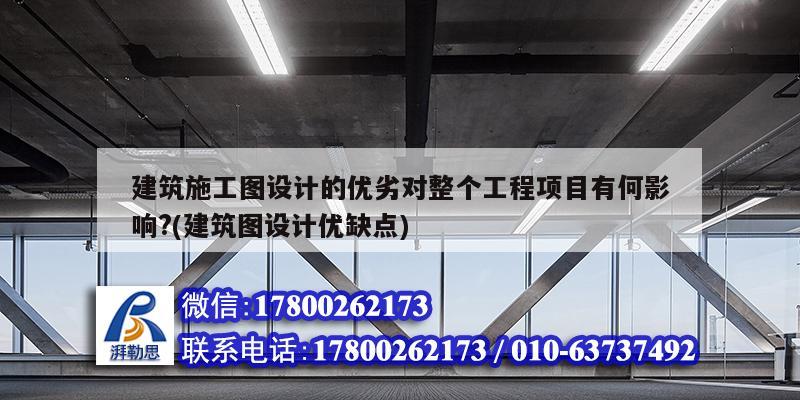 建筑施工图设计的优劣对整个工程项目有何影响?(建筑图设计优缺点)

湃勒思

微信:17800262173

联系电话:17800262173 / 010-63737492